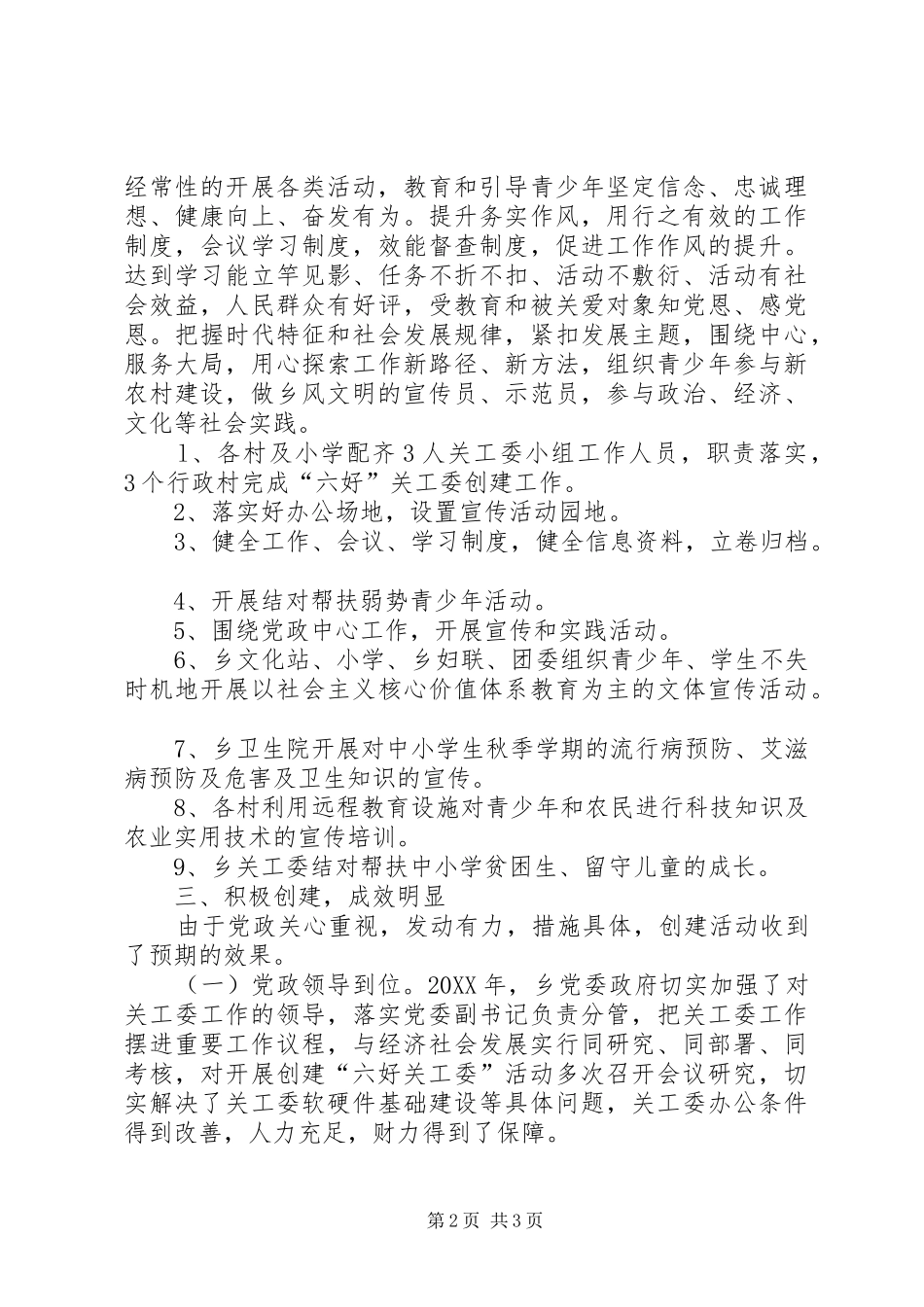 经常性的开展各类活动，教育和引导青少年坚定信念、忠诚理想、健康向上、奋发有为。提升务实作风，用行之有效的工作制度，会议学习制度，效能督查制度，促进工作作风的提升。达到学习能立竿见影、任务不折不扣、活动不敷衍、活动有社会效益，人民群众有好评，受教育和被关爱对象知党恩、感党恩。把握时代特征和社会发展规律，紧扣发展主题，围绕中心，服务大局，用心探索工作新路径、新方法，组织青少年参与新农村建设，做乡风文明的宣传员、示范员，参与政治、经济、文化等社会实践。

1、各村及小学配齐3人关工委小组工作人员，职责落实，3个行政村完成“六好”关工委创建工作。

2、落实好办公场地，设置宣传活动园地。

3、健全工作、会议、学习制度，健全信息资料，立卷归档。

4、开展结对帮扶弱势青少年活动。

5、围绕党政中心工作，开展宣传和实践活动。

6、乡文化站、小学、乡妇联、团委组织青少年、学生不失时机地开展以社会主义核心价值体系教育为主的文体宣传活动。

7、乡卫生院开展对中小学生秋季学期的流行病预防、艾滋病预防及危害及卫生知识的宣传。

8、各村利用远程教育设施对青少年和农民进行科技知识及农业实用技术的宣传培训。

9、乡关工委结对帮扶中小学贫困生、留守儿童的成长。

三、积极创建，成效明显

由于党政关心重视，发动有力，措施具体，创建活动收到了预期的效果。

（一）党政领导到位。20XX年，乡党委政府切实加强了对关工委工作的领导，落实党委副书记负责分管，把关工委工作摆进重要工作议程，与经济社会发展实行同研究、同部署、同考核，对开展创建“六好关工委”活动多次召开会议研究，切实解决了关工委软硬件基础建设等具体问题，关工委办公条件得到改善，人力充足，财力得到了保障。

第2页 共3页